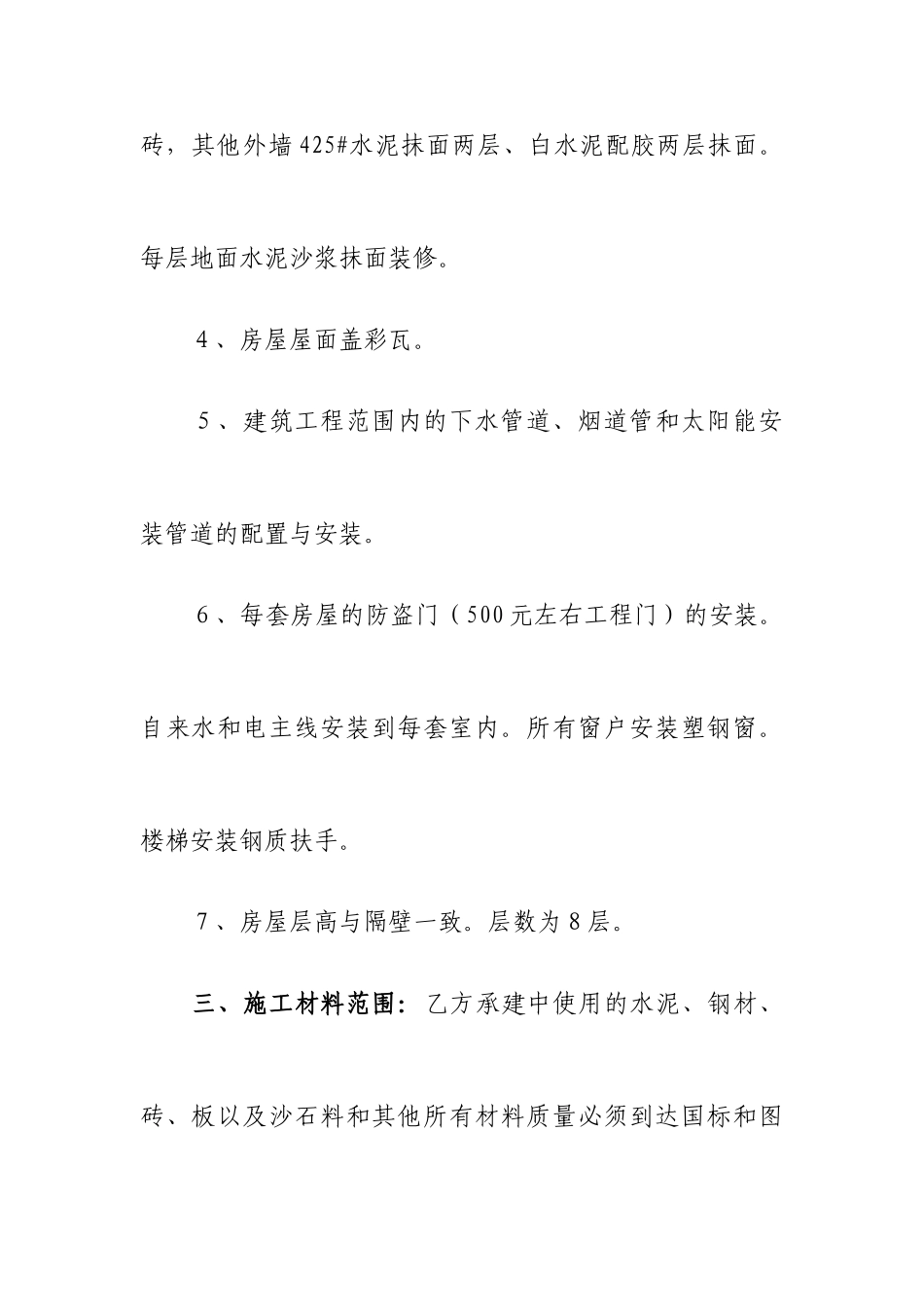 砖，其他外墙425#水泥抹面两层、白水泥配胶两层抹面。每层地面水泥沙浆抹面装修。

4、房屋屋面盖彩瓦。

5、建筑工程范围内的下水管道、烟道管和太阳能安装管道的配置与安装。

6、每套房屋的防盗门（500元左右工程门）的安装。自来水和电主线安装到每套室内。所有窗户安装塑钢窗。楼梯安装钢质扶手。

7、房屋层高与隔壁一致。层数为8层。

三、施工材料范围：乙方承建中使用的水泥、钢材、砖、板以及沙石料和其他所有材料质量必须到达国标和图